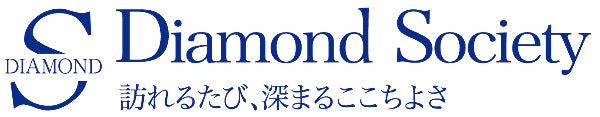 S
DIAMOND
Diamond Society
訪れるたび、深まるここちよさ